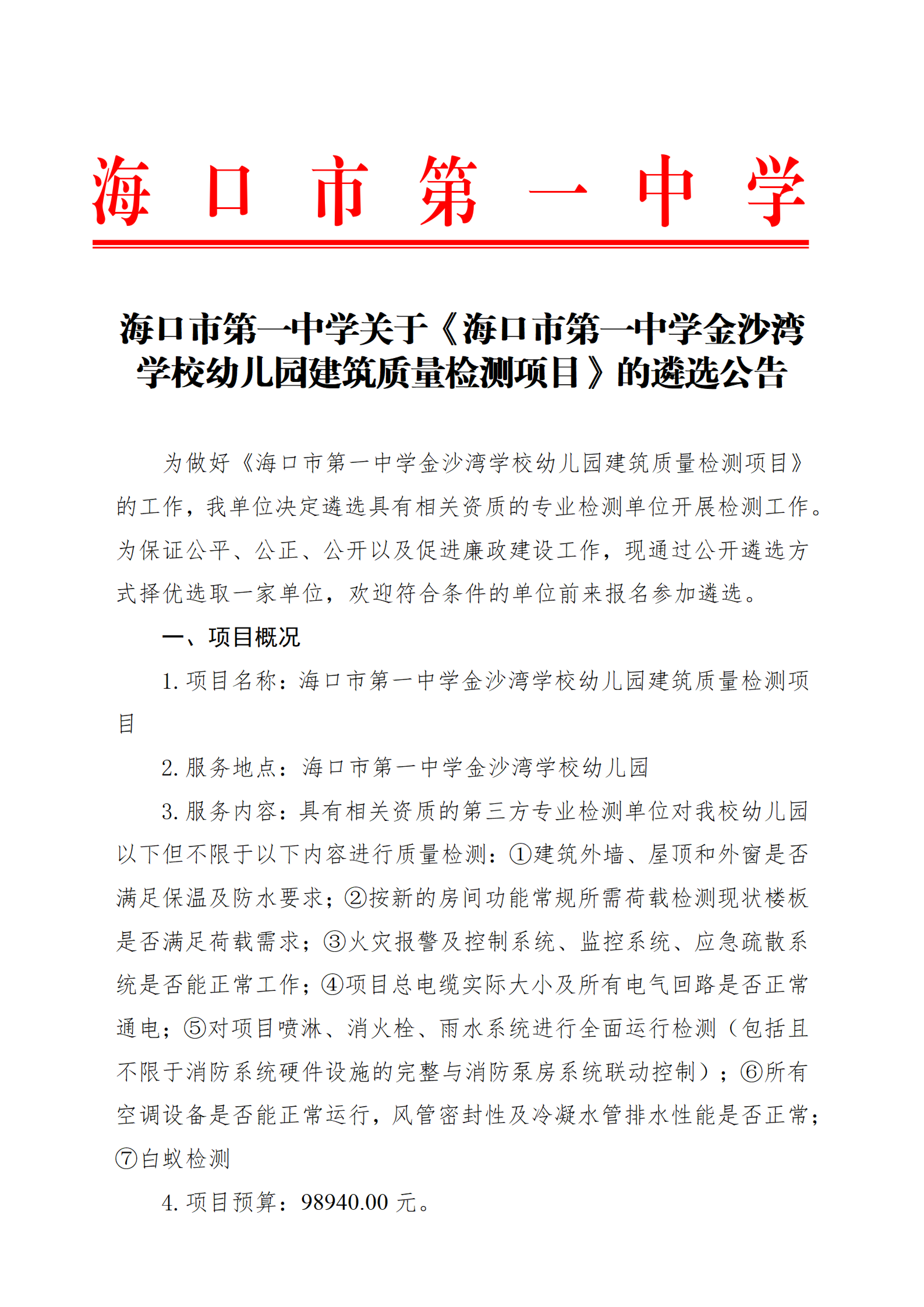 海口市第一中学

海口市第一中学关于《海口市第一中学金沙湾学校幼儿园建筑质量检测项目》的遴选公告

为做好《海口市第一中学金沙湾学校幼儿园建筑质量检测项目》的工作，我单位决定遴选具有相关资质的专业检测单位开展检测工作。为保证公平、公正、公开以及促进廉政建设工作，现通过公开遴选方式择优选取一家单位，欢迎符合条件的单位前来报名参加遴选。

一、项目概况

1. 项目名称：海口市第一中学金沙湾学校幼儿园建筑质量检测项目

2. 服务地点：海口市第一中学金沙湾学校幼儿园

3. 服务内容：具有相关资质的第三方专业检测单位对我校幼儿园以下但不限于以下内容进行质量检测：①建筑外墙、屋顶和外窗是否满足保温及防水要求；②按新的房间功能常规所需荷载检测现状楼板是否满足荷载需求；③火灾报警及控制系统、监控系统、应急疏散系统是否能正常工作；④项目总电缆实际大小及所有电气回路是否正常通电；⑤对项目喷淋、消火栓、雨水系统进行全面运行检测（包括且不限于消防系统硬件设施的完整与消防泵房系统联动控制）；⑥所有空调设备是否能正常运行，风管密封性及冷凝水管排水性能是否正常；⑦白蚁检测

4. 项目预算：98940.00 元。